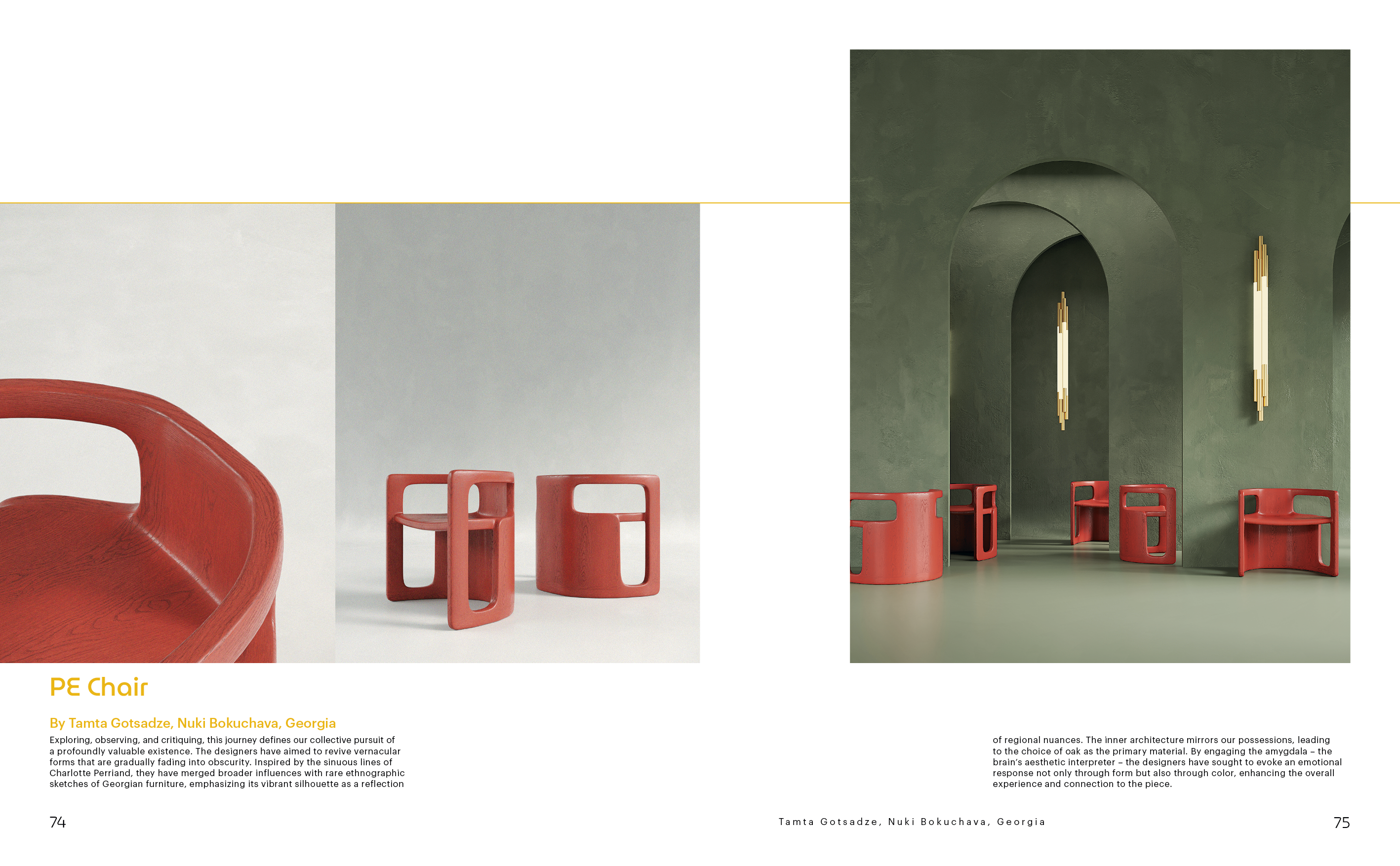 PE Chair

By Tamta Gotsadze, Nuki Bokuchava, Georgia

Exploring, observing, and critiquing, this journey defines our collective pursuit of a profoundly valuable existence. The designers have aimed to revive vernacular forms that are gradually fading into obscurity. Inspired by the sinuous lines of Charlotte Perriand, they have merged broader influences with rare ethnographic sketches of Georgian furniture, emphasizing its vibrant silhouette as a reflection

of regional nuances. The inner architecture mirrors our possessions, leading to the choice of oak as the primary material. By engaging the amygdala – the brain's aesthetic interpreter – the designers have sought to evoke an emotional response not only through form but also through color, enhancing the overall experience and connection to the piece.

74

Tamta Gotsadze, Nuki Bokuchava, Georgia

75